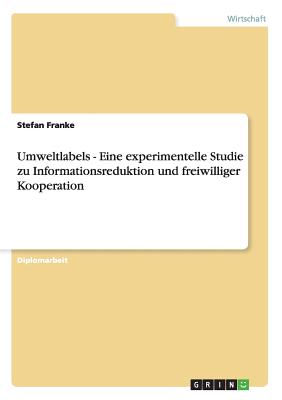 Wirtschaft

Stefan Franke

Umweltlabels - Eine experimentelle Studie zu Informationsreduktion und freiwilliger Kooperation

Diplomarbeit

GRIN